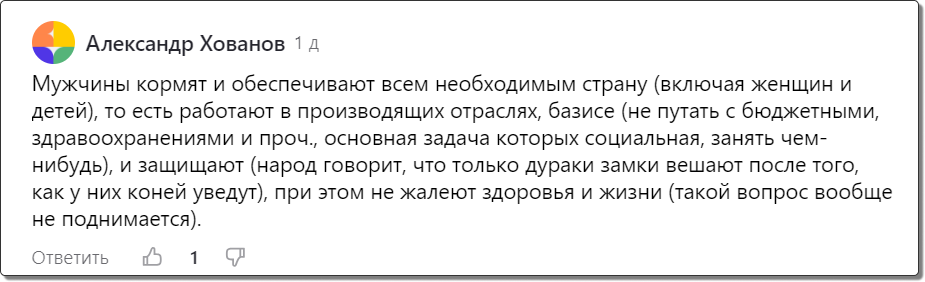 Александр Хованов 1 д

Мужчины кормят и обеспечивают всем необходимым страну (включая женщин и детей), то есть работают в производящих отраслях, базисе (не путать с бюджетными, здравоохранениями и проч., основная задача которых социальная, занять чем-нибудь), и защищают (народ говорит, что только дураки замки вешают после того, как у них коней уведут), при этом не жалеют здоровья и жизни (такой вопрос вообще не поднимается).

Ответить 1